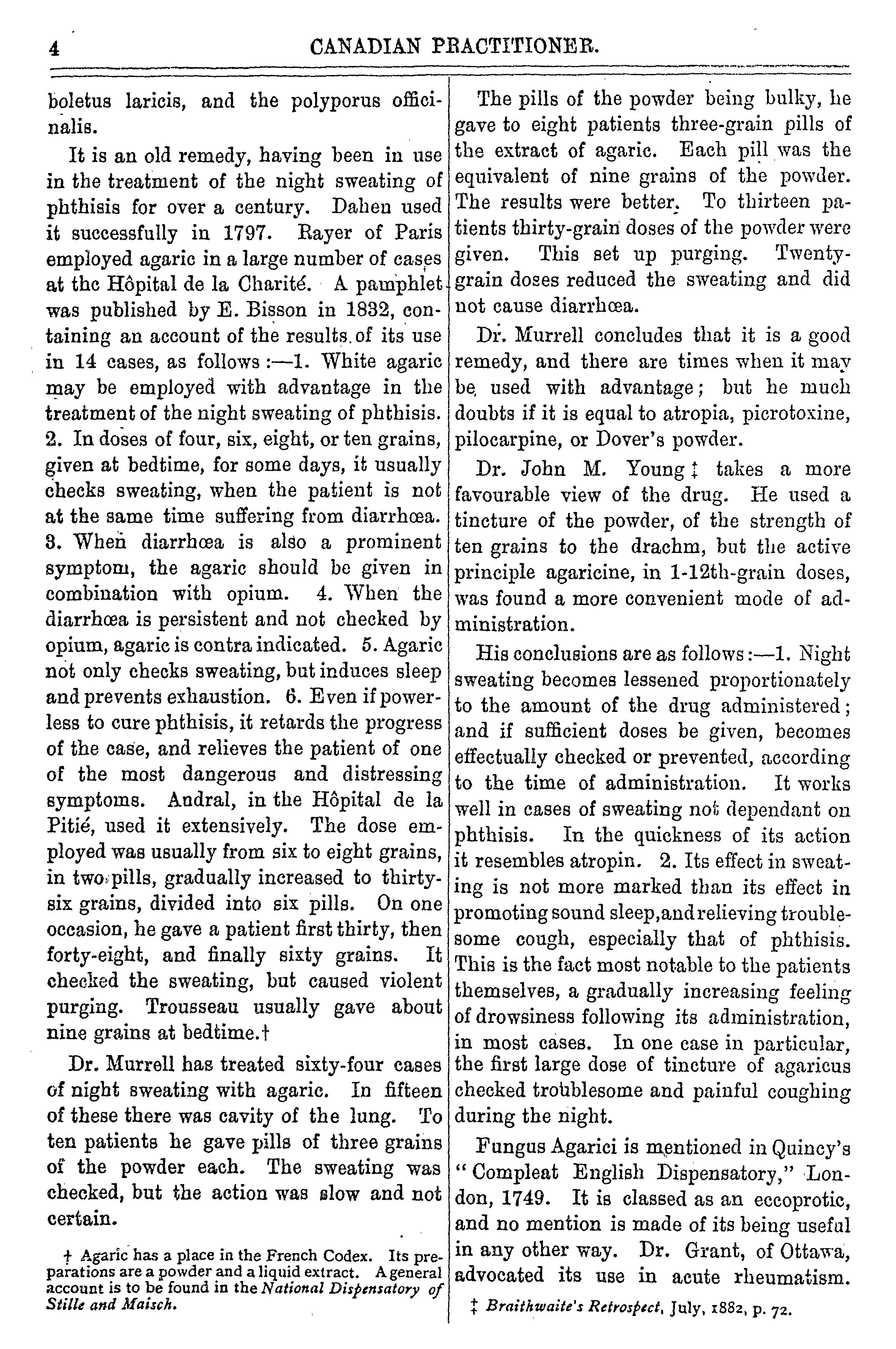 4 CANADIAN PRACTITIONER.

boletus laricis, and the polyporus officinalis.

It is an old remedy, having been in use in the treatment of the night sweating of phthisis for over a century. Dahen used it successfully in 1797. Rayer of Paris employed agaric in a large number of cases at the Hôpital de la Charité. A pamphlet was published by E. Bisson in 1832, containing an account of the results of its use in 14 cases, as follows:—1. White agaric may be employed with advantage in the treatment of the night sweating of phthisis. 2. In doses of four, six, eight, or ten grains, given at bedtime, for some days, it usually checks sweating, when the patient is not at the same time suffering from diarrhœa. 3. When diarrhœa is also a prominent symptom, the agaric should be given in combination with opium. 4. When the diarrhœa is persistent and not checked by opium, agaric is contra indicated. 5. Agaric not only checks sweating, but induces sleep and prevents exhaustion. 6. Even if powerless to cure phthisis, it retards the progress of the case, and relieves the patient of one of the most dangerous and distressing symptoms. Andral, in the Hôpital de la Pitié, used it extensively. The dose employed was usually from six to eight grains, in two pills, gradually increased to thirty-six grains, divided into six pills. On one occasion, he gave a patient first thirty, then forty-eight, and finally sixty grains. It checked the sweating, but caused violent purging. Trousseau usually gave about nine grains at bedtime.†

Dr. Murrell has treated sixty-four cases of night sweating with agaric. In fifteen of these there was cavity of the lung. To ten patients he gave pills of three grains of the powder each. The sweating was checked, but the action was slow and not certain.

† Agaric has a place in the French Codex. Its preparations are a powder and a liquid extract. A general account is to be found in the National Dispensatory of Stille and Maisch.

The pills of the powder being bulky, he gave to eight patients three-grain pills of the extract of agaric. Each pill was the equivalent of nine grains of the powder. The results were better. To thirteen patients thirty-grain doses of the powder were given. This set up purging. Twenty-grain doses reduced the sweating and did not cause diarrhœa.

Dr. Murrell concludes that it is a good remedy, and there are times when it may be used with advantage; but he much doubts if it is equal to atropia, picrotoxine, pilocarpine, or Dover's powder.

Dr. John M. Young ‡ takes a more favourable view of the drug. He used a tincture of the powder, of the strength of ten grains to the drachm, but the active principle agaricine, in 1-12th-grain doses, was found a more convenient mode of administration.

His conclusions are as follows:—1. Night sweating becomes lessened proportionately to the amount of the drug administered; and if sufficient doses be given, becomes effectually checked or prevented, according to the time of administration. It works well in cases of sweating not dependant on phthisis. In the quickness of its action it resembles atropin. 2. Its effect in sweating is not more marked than its effect in promoting sound sleep, and relieving troublesome cough, especially that of phthisis. This is the fact most notable to the patients themselves, a gradually increasing feeling of drowsiness following its administration, in most cases. In one case in particular, the first large dose of tincture of agaricus checked troublesome and painful coughing during the night.

Fungus Agarici is mentioned in Quincy's "Compleat English Dispensatory," London, 1749. It is classed as an eccoprotic, and no mention is made of its being useful in any other way. Dr. Grant, of Ottawa, advocated its use in acute rheumatism.

‡ Braithwaite's Retrospect, July, 1882, p. 72.